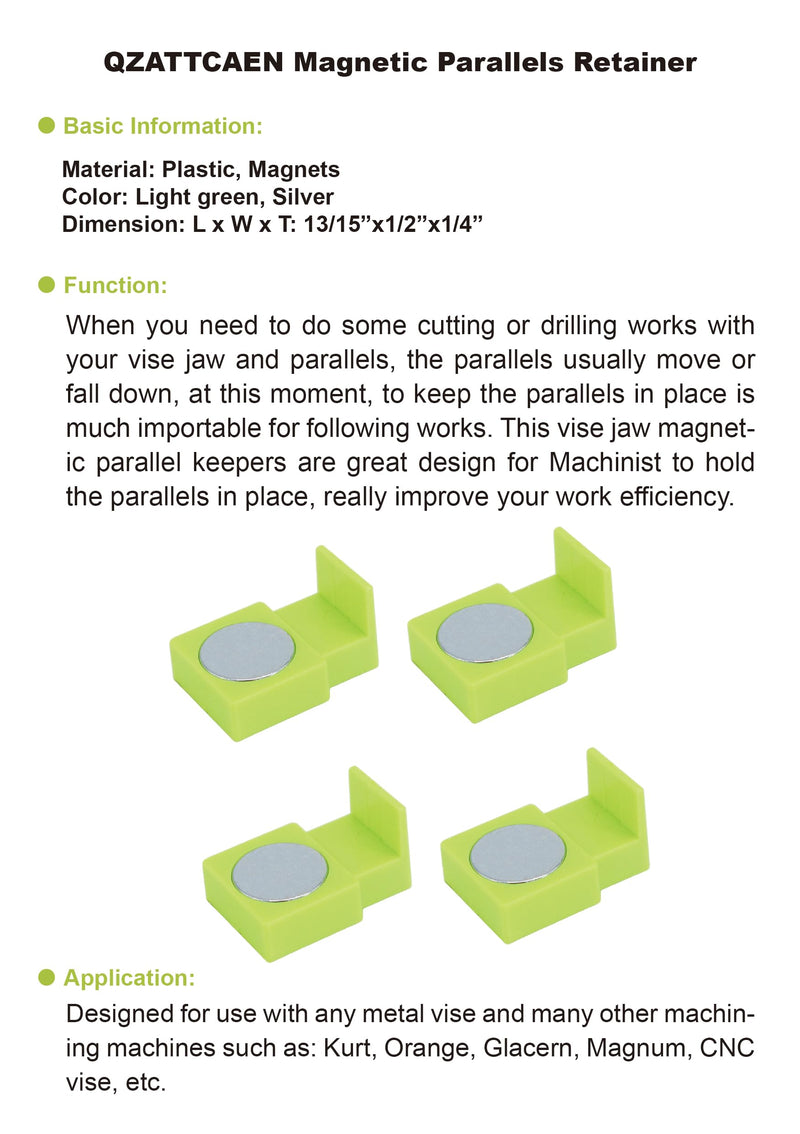 QZATTCAEN Magnetic Parallels Retainer

• Basic Information:

Material: Plastic, Magnets
Color: Light green, Silver
Dimension: L x W x T: 13/15"x1/2"x1/4"

• Function:

When you need to do some cutting or drilling works with your vise jaw and parallels, the parallels usually move or fall down, at this moment, to keep the parallels in place is much importable for following works. This vise jaw magnetic parallel keepers are great design for Machinist to hold the parallels in place, really improve your work efficiency.

• Application:

Designed for use with any metal vise and many other machining machines such as: Kurt, Orange, Glacern, Magnum, CNC vise, etc.